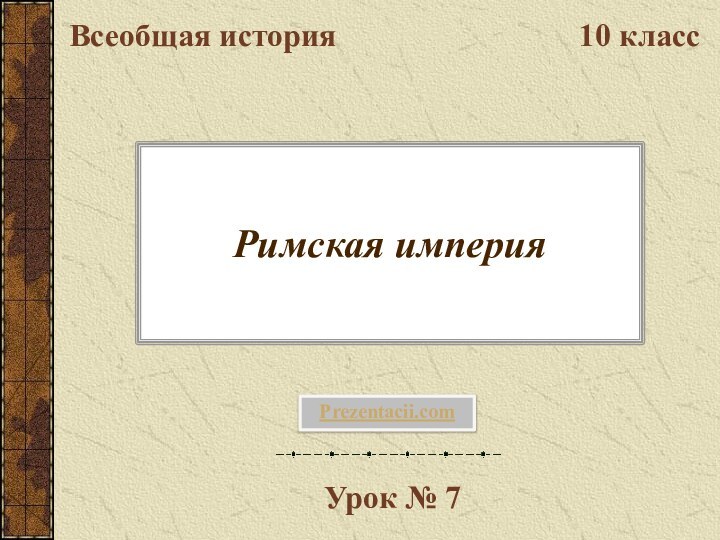 Всеобщая история 10 класс

Римская империя

Prezentacii.com

Урок № 7